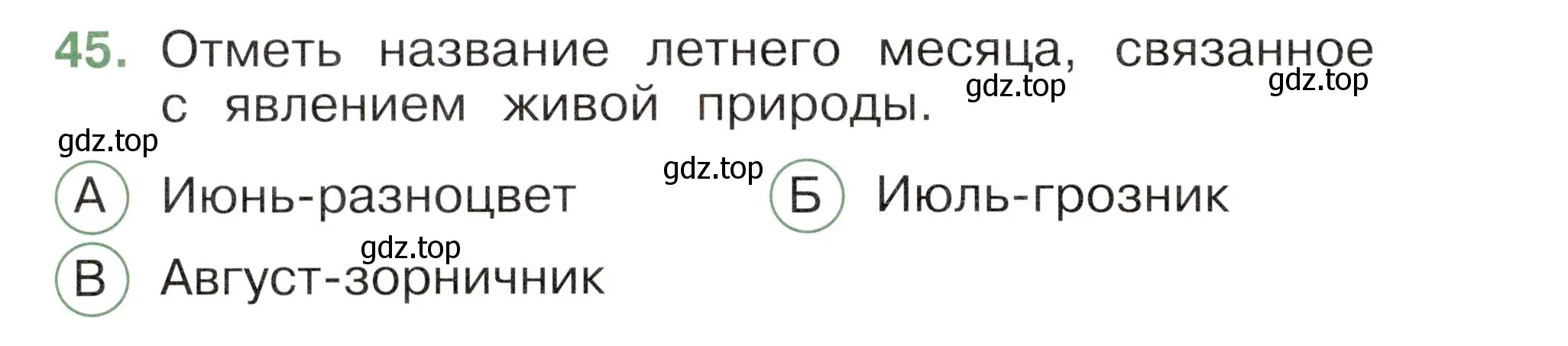 45. Отметь название летнего месяца, связанное с явлением живой природы.

gdz.top gdz.top

gdz.top

gdz.top

А Июнь-разноцвет

Б Июль-грозник

gdz.top

В Август-зорничник